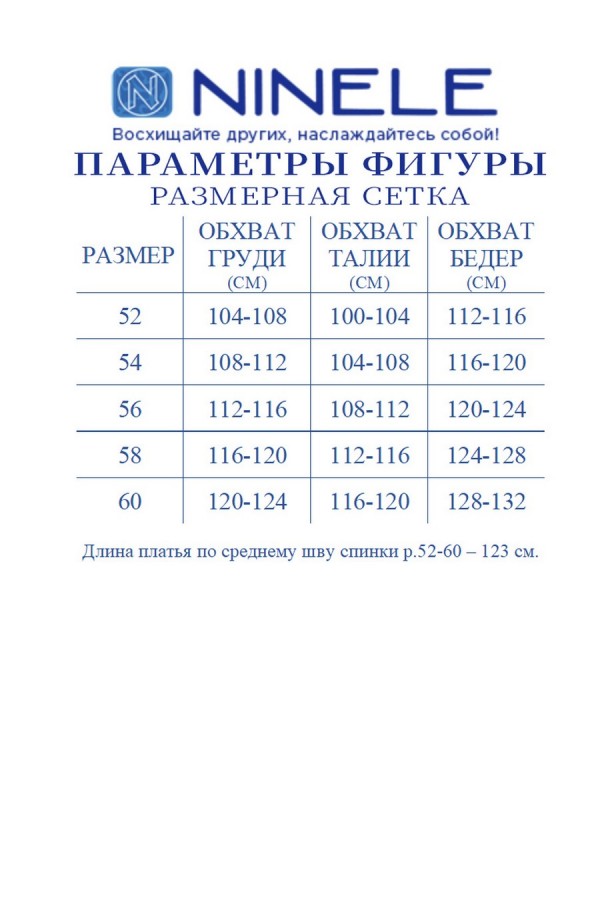 NINELE

Восхищайте других, наслаждайтесь собой!

ПАРАМЕТРЫ ФИГУРЫ

РАЗМЕРНАЯ СЕТКА

| РАЗМЕР | ОБХВАТ ГРУДИ (СМ) | ОБХВАТ ТАЛИИ (СМ) | ОБХВАТ БЕДЕР (СМ) |
|---|---|---|---|
| 52 | 104-108 | 100-104 | 112-116 |
| 54 | 108-112 | 104-108 | 116-120 |
| 56 | 112-116 | 108-112 | 120-124 |
| 58 | 116-120 | 112-116 | 124-128 |
| 60 | 120-124 | 116-120 | 128-132 |

Длина платья по среднему шву спинки р.52-60 – 123 см.